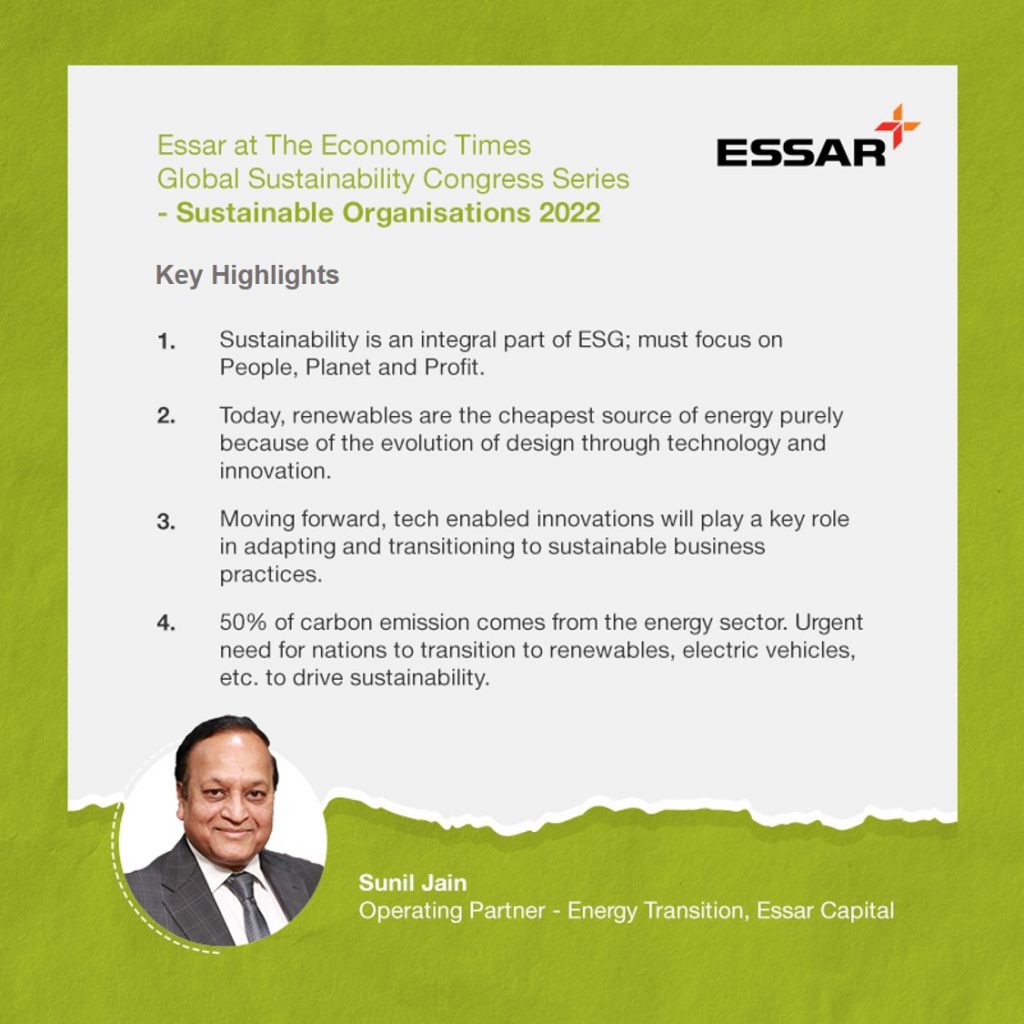 Essar at The Economic Times Global Sustainability Congress Series - Sustainable Organisations 2022

ESSAR

Key Highlights

1. Sustainability is an integral part of ESG; must focus on People, Planet and Profit.

2. Today, renewables are the cheapest source of energy purely because of the evolution of design through technology and innovation.

3. Moving forward, tech enabled innovations will play a key role in adapting and transitioning to sustainable business practices.

4. 50% of carbon emission comes from the energy sector. Urgent need for nations to transition to renewables, electric vehicles, etc. to drive sustainability.

Sunil Jain
Operating Partner - Energy Transition, Essar Capital